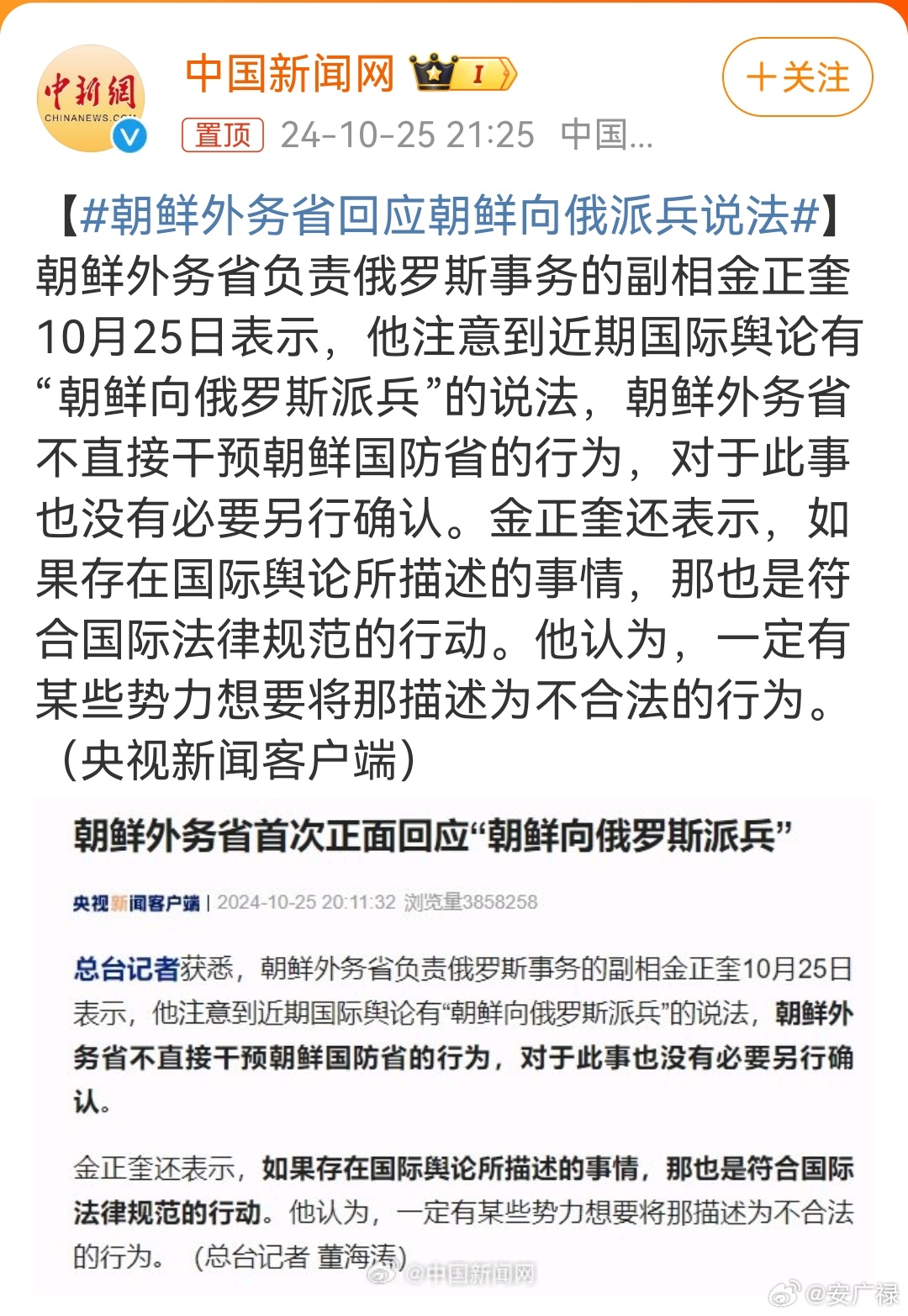 中新網
CHINANEWS.COM

中国新闻网 I

+关注

置顶 24-10-25 21:25 中国...

【#朝鲜外务省回应朝鲜向俄派兵说法#】朝鲜外务省负责俄罗斯事务的副相金正奎10月25日表示，他注意到近期国际舆论有“朝鲜向俄罗斯派兵”的说法，朝鲜外务省不直接干预朝鲜国防省的行为，对于此事也没有必要另行确认。金正奎还表示，如果存在国际舆论所描述的事情，那也是符合国际法律规范的行动。他认为，一定有某些势力想要将那描述为不合法的行为。（央视新闻客户端）

朝鲜外务省首次正面回应“朝鲜向俄罗斯派兵”

央视新闻客户端 | 2024-10-25 20:11:32 浏览量3858258

总台记者获悉，朝鲜外务省负责俄罗斯事务的副相金正奎10月25日表示，他注意到近期国际舆论有“朝鲜向俄罗斯派兵”的说法，朝鲜外务省不直接干预朝鲜国防省的行为，对于此事也没有必要另行确认。

金正奎还表示，如果存在国际舆论所描述的事情，那也是符合国际法律规范的行动。他认为，一定有某些势力想要将那描述为不合法的行为。（总台记者 董海涛）

@中国新闻网

@安广禄